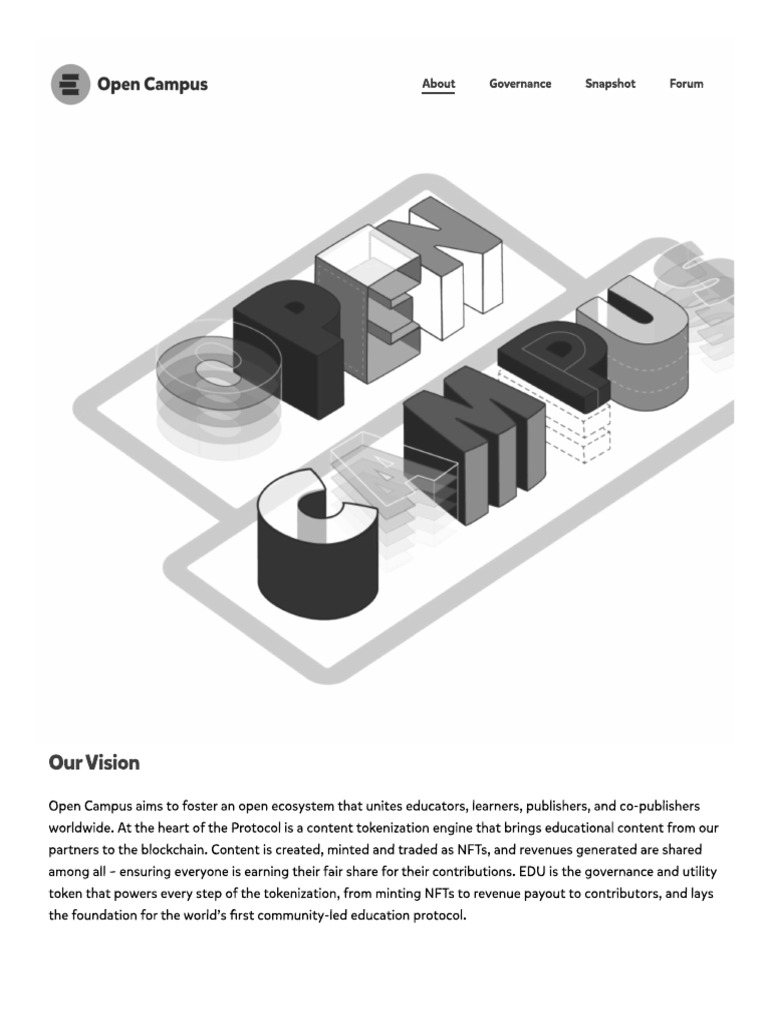 Open Campus

About Governance Snapshot Forum

OPEN CAMPUS

Our Vision

Open Campus aims to foster an open ecosystem that unites educators, learners, publishers, and co-publishers worldwide. At the heart of the Protocol is a content tokenization engine that brings educational content from our partners to the blockchain. Content is created, minted and traded as NFTs, and revenues generated are shared among all – ensuring everyone is earning their fair share for their contributions. EDU is the governance and utility token that powers every step of the tokenization, from minting NFTs to revenue payout to contributors, and lays the foundation for the world's first community-led education protocol.